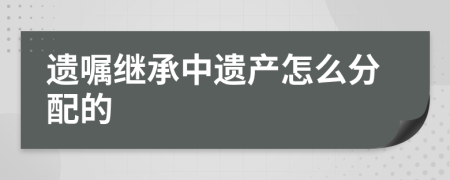 遗嘱继承中遗产怎么分配的